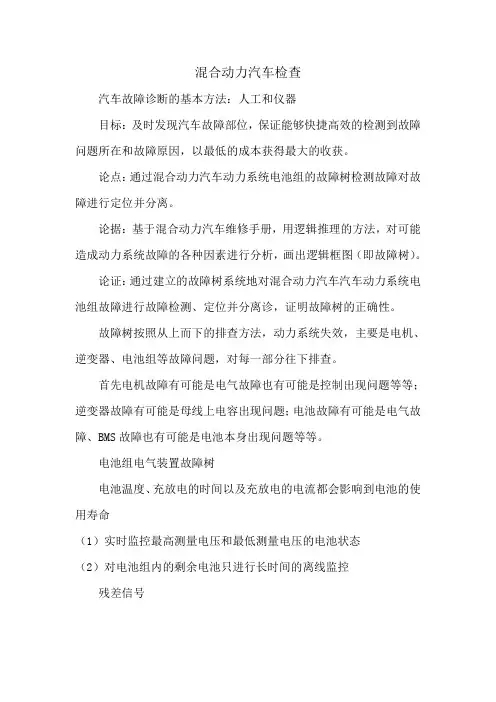 混合动力汽车检查

汽车故障诊断的基本方法：人工和仪器

目标：及时发现汽车故障部位，保证能够快捷高效的检测到故障问题所在和故障原因，以最低的成本获得最大的收获。

论点：通过混合动力汽车动力系统电池组的故障树检测故障对故障进行定位并分离。

论据：基于混合动力汽车维修手册，用逻辑推理的方法，对可能造成动力系统故障的各种因素进行分析，画出逻辑框图（即故障树）。

论证：通过建立的故障树系统地对混合动力汽车汽车动力系统电池组故障进行故障检测、定位并分离诊，证明故障树的正确性。

故障树按照从上而下的排查方法，动力系统失效，主要是电机、逆变器、电池组等故障问题，对每一部分往下排查。

首先电机故障有可能是电气故障也有可能是控制出现问题等等；逆变器故障有可能是母线上电容出现问题；电池故障有可能是电气故障、BMS 故障也有可能是电池本身出现问题等等。

电池组电气装置故障树

电池温度、充放电的时间以及充放电的电流都会影响到电池的使用寿命

（1）实时监控最高测量电压和最低测量电压的电池状态

（2）对电池组内的剩余电池只进行长时间的离线监控

残差信号